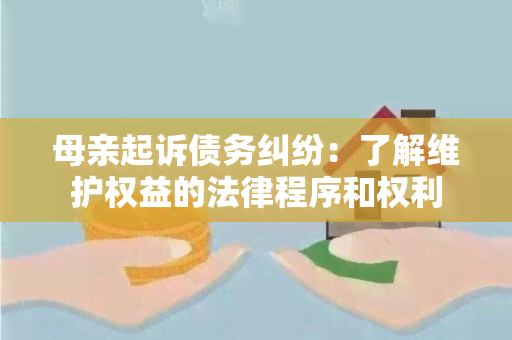 母亲起诉债务纠纷：了解维护权益的法律程序和权利